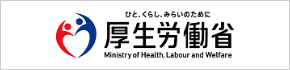 ひと、くらし、みらいのために
厚生労働省
Ministry of Health, Labour and Welfare